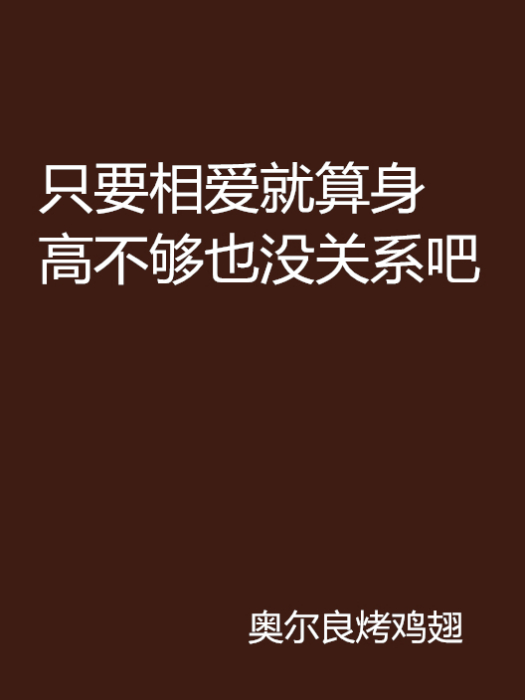 只要相爱就算身高不够也没关系吧

奥尔良烤鸡翅